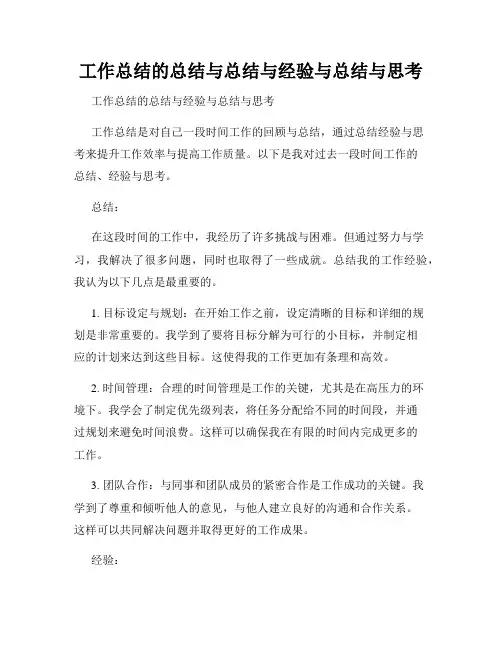 工作总结的总结与总结与经验与总结与思考

工作总结的总结与经验与总结与思考

工作总结是对自己一段时间工作的回顾与总结，通过总结经验与思考来提升工作效率与提高工作质量。以下是我对过去一段时间工作的总结、经验与思考。

总结：

在这段时间的工作中，我经历了许多挑战与困难。但通过努力与学习，我解决了很多问题，同时也取得了一些成就。总结我的工作经验，我认为以下几点是最重要的。

1. 目标设定与规划：在开始工作之前，设定清晰的目标和详细的规划是非常重要的。我学到了要将目标分解为可行的小目标，并制定相应的计划来达到这些目标。这使得我的工作更加有条理和高效。

2. 时间管理：合理的时间管理是工作的关键，尤其是在高压力的环境下。我学会了制定优先级列表，将任务分配给不同的时间段，并通过规划来避免时间浪费。这样可以确保我在有限的时间内完成更多的工作。

3. 团队合作：与同事和团队成员的紧密合作是工作成功的关键。我学到了尊重和倾听他人的意见，与他人建立良好的沟通和合作关系。这样可以共同解决问题并取得更好的工作成果。

经验：